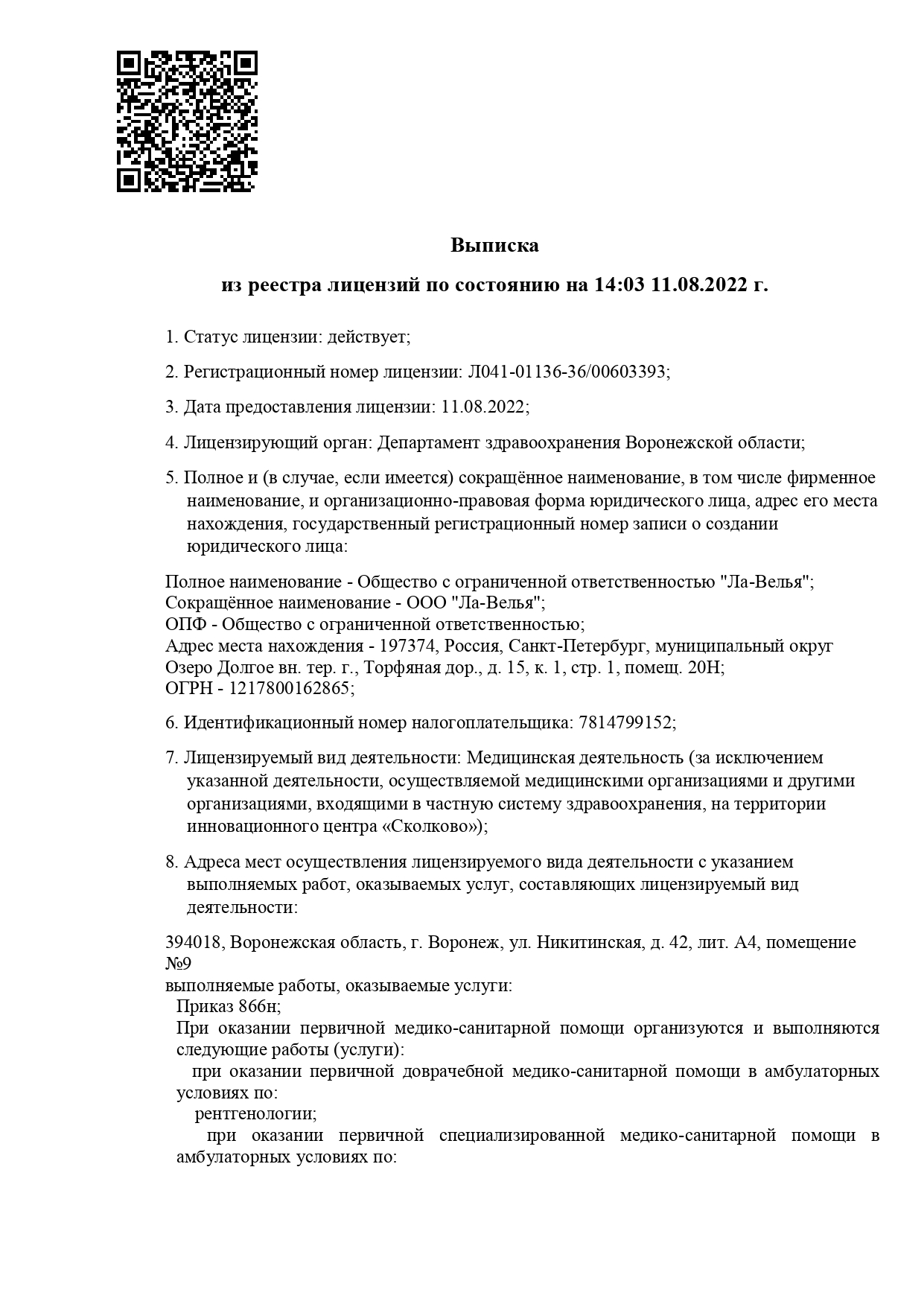 Выписка

из реестра лицензий по состоянию на 14:03 11.08.2022 г.

1. Статус лицензии: действует;

2. Регистрационный номер лицензии: Л041-01136-36/00603393;

3. Дата предоставления лицензии: 11.08.2022;

4. Лицензирующий орган: Департамент здравоохранения Воронежской области;

5. Полное и (в случае, если имеется) сокращённое наименование, в том числе фирменное наименование, и организационно-правовая форма юридического лица, адрес его места нахождения, государственный регистрационный номер записи о создании юридического лица:

Полное наименование - Общество с ограниченной ответственностью "Ла-Велья";
Сокращённое наименование - ООО "Ла-Велья";
ОПФ - Общество с ограниченной ответственностью;
Адрес места нахождения - 197374, Россия, Санкт-Петербург, муниципальный округ Озеро Долгое вн. тер. г., Торфяная дор., д. 15, к. 1, стр. 1, помещ. 20Н;
ОГРН - 1217800162865;

6. Идентификационный номер налогоплательщика: 7814799152;

7. Лицензируемый вид деятельности: Медицинская деятельность (за исключением указанной деятельности, осуществляемой медицинскими организациями и другими организациями, входящими в частную систему здравоохранения, на территории инновационного центра «Сколково»);

8. Адреса мест осуществления лицензируемого вида деятельности с указанием выполняемых работ, оказываемых услуг, составляющих лицензируемый вид деятельности:

394018, Воронежская область, г. Воронеж, ул. Никитинская, д. 42, лит. А4, помещение №9
выполняемые работы, оказываемые услуги:
Приказ 866н;
При оказании первичной медико-санитарной помощи организуются и выполняются следующие работы (услуги):
при оказании первичной доврачебной медико-санитарной помощи в амбулаторных условиях по:
рентгенологии;
при оказании первичной специализированной медико-санитарной помощи в амбулаторных условиях по: